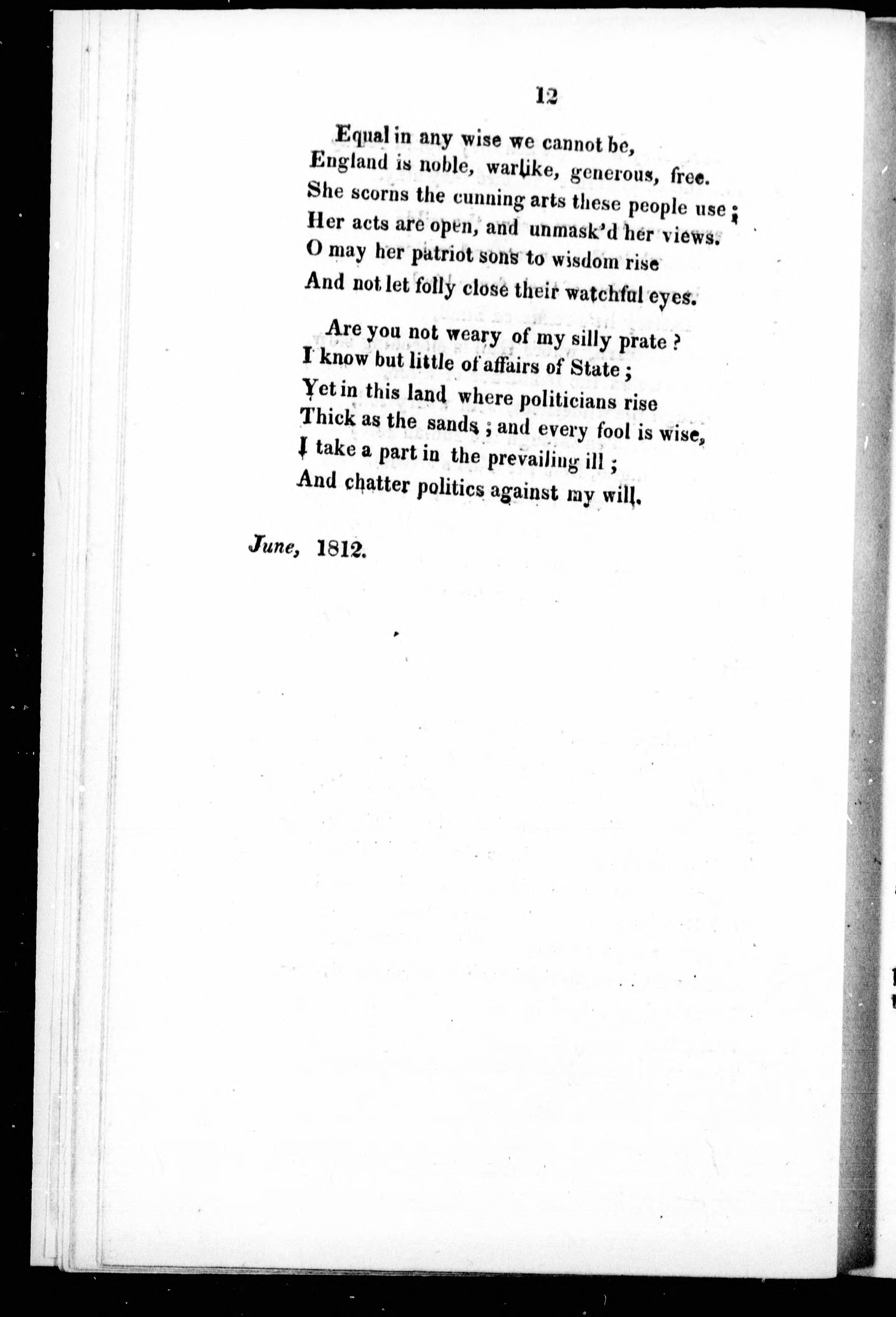 12

Equal in any wise we cannot be,
England is noble, warlike, generous, free.
She scorns the cunning arts these people use;
Her acts are open, and unmask'd her views.
O may her patriot sons to wisdom rise
And not let folly close their watchful eyes.

Are you not weary of my silly prate?
I know but little of affairs of State;
Yet in this land where politicians rise
Thick as the sands; and every fool is wise,
I take a part in the prevailing ill;
And chatter politics against my will.

June, 1812.